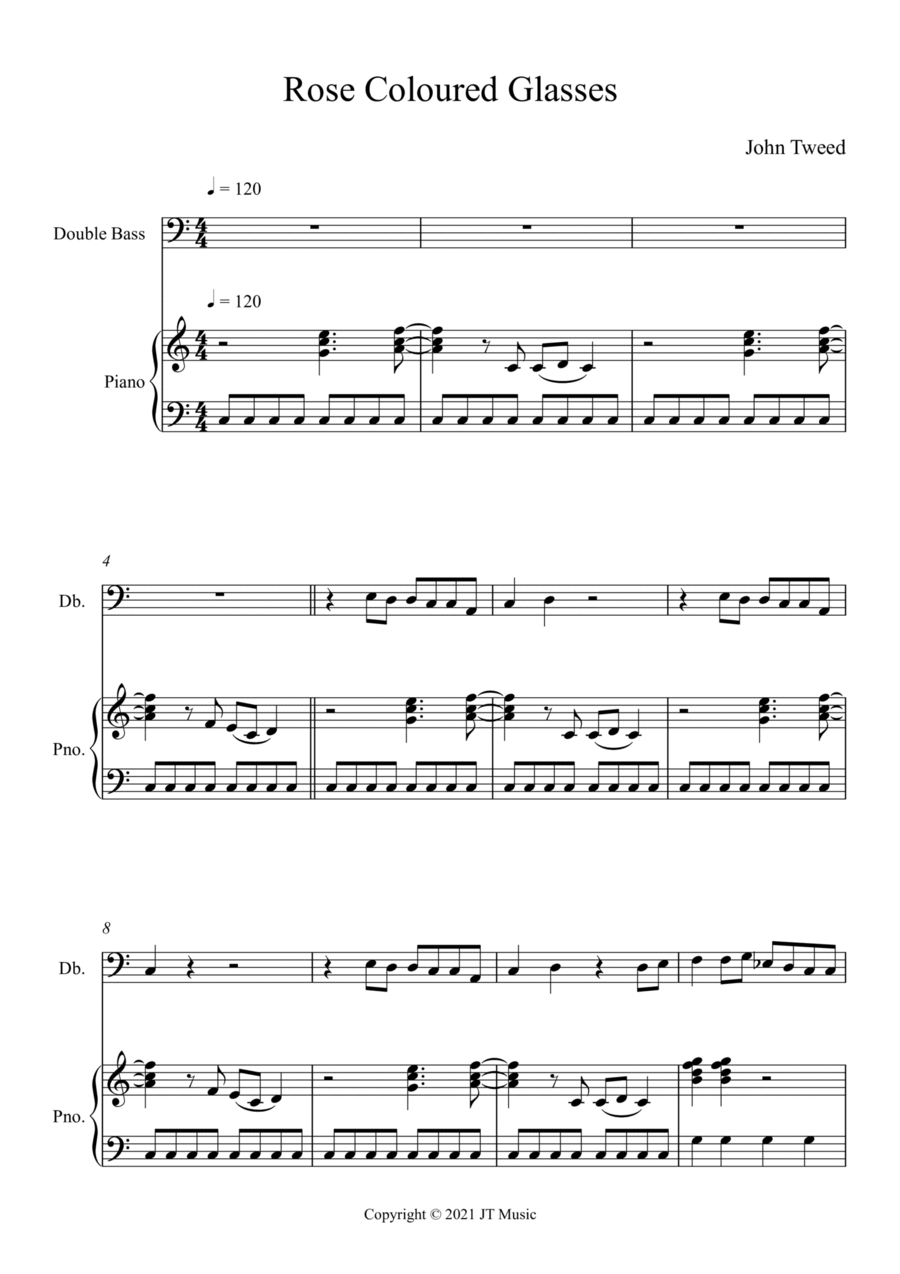 Rose Coloured Glasses

John Tweed

♩ = 120

Double Bass

♩ = 120

Piano

4

Db.

Pno.

8

Db.

Pno.

Copyright © 2021 JT Music